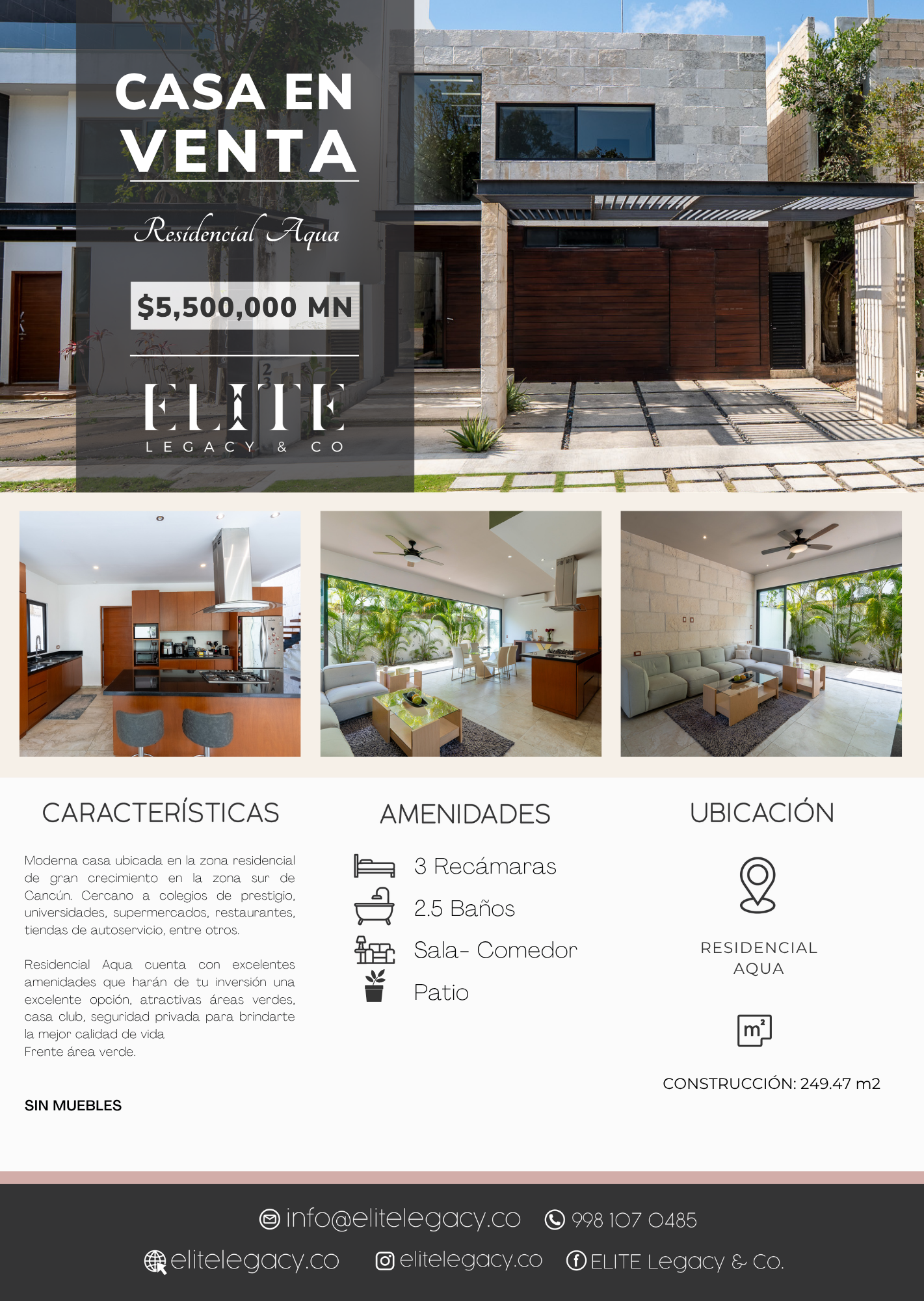 CASA EN VENTA

Residencial Aqua

$5,500,000 MN

ELITE
LEGACY & CO

CARACTERÍSTICAS

Moderna casa ubicada en la zona residencial de gran crecimiento en la zona sur de Cancún. Cercano a colegios de prestigio, universidades, supermercados, restaurantes, tiendas de autoservicio, entre otros.

Residencial Aqua cuenta con excelentes amenidades que harán de tu inversión una excelente opción, atractivas áreas verdes, casa club, seguridad privada para brindarte la mejor calidad de vida
Frente área verde.

SIN MUEBLES

AMENIDADES

3 Recámaras
2.5 Baños
Sala- Comedor
Patio

UBICACIÓN

RESIDENCIAL AQUA

$m^2$

CONSTRUCCIÓN: 249.47 m2

info@elitelegacy.co 998 107 0485

elitelegacy.co elitelegacy.co ELITE Legacy & Co.